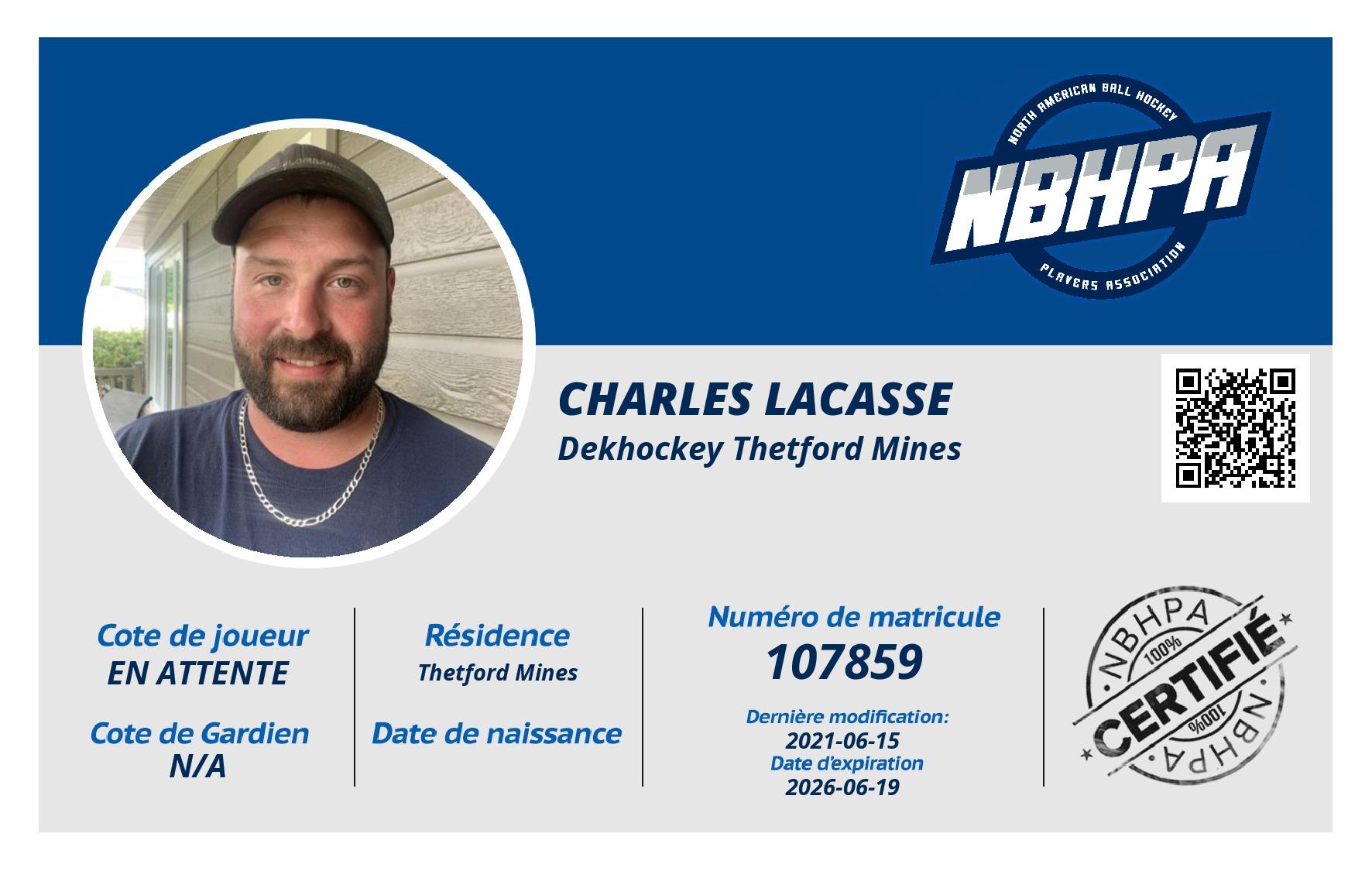 NORTH AMERICAN BALL HOCKEY
NBHPA
PLAYERS ASSOCIATION

CHARLES LACASSE
Dekhockey Thetford Mines

Cote de joueur
EN ATTENTE

Cote de Gardien
N/A

Résidence
Thetford Mines

Date de naissance

Numéro de matricule
107859

Dernière modification:
2021-06-15
Date d'expiration
2026-06-19

NBHPA
100%
CERTIFIÉ
100%
NBHPA